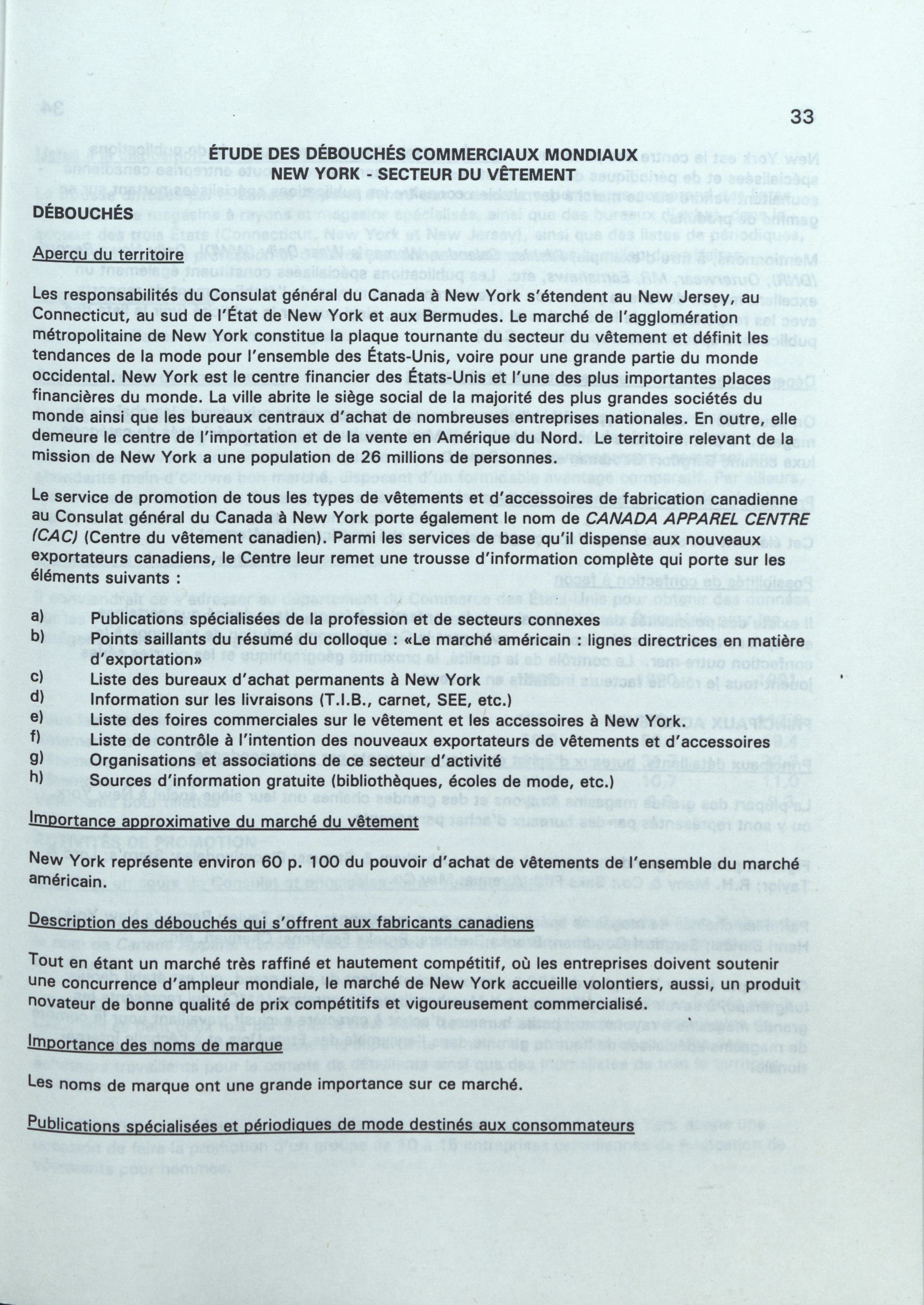 33

ÉTUDE DES DÉBOUCHÉS COMMERCIAUX MONDIAUX
NEW YORK - SECTEUR DU VÊTEMENT

DÉBOUCHÉS

Aperçu du territoire

Les responsabilités du Consulat général du Canada à New York s'étendent au New Jersey, au Connecticut, au sud de l'État de New York et aux Bermudes. Le marché de l'agglomération métropolitaine de New York constitue la plaque tournante du secteur du vêtement et définit les tendances de la mode pour l'ensemble des États-Unis, voire pour une grande partie du monde occidental. New York est le centre financier des États-Unis et l'une des plus importantes places financières du monde. La ville abrite le siège social de la majorité des plus grandes sociétés du monde ainsi que les bureaux centraux d'achat de nombreuses entreprises nationales. En outre, elle demeure le centre de l'importation et de la vente en Amérique du Nord. Le territoire relevant de la mission de New York a une population de 26 millions de personnes.

Le service de promotion de tous les types de vêtements et d'accessoires de fabrication canadienne au Consulat général du Canada à New York porte également le nom de CANADA APPAREL CENTRE (CAC) (Centre du vêtement canadien). Parmi les services de base qu'il dispense aux nouveaux exportateurs canadiens, le Centre leur remet une trousse d'information complète qui porte sur les éléments suivants :

a) Publications spécialisées de la profession et de secteurs connexes
b) Points saillants du résumé du colloque : «Le marché américain : lignes directrices en matière d'exportation»
c) Liste des bureaux d'achat permanents à New York
d) Information sur les livraisons (T.I.B., carnet, SEE, etc.)
e) Liste des foires commerciales sur le vêtement et les accessoires à New York.
f) Liste de contrôle à l'intention des nouveaux exportateurs de vêtements et d'accessoires
g) Organisations et associations de ce secteur d'activité
h) Sources d'information gratuite (bibliothèques, écoles de mode, etc.)

Importance approximative du marché du vêtement

New York représente environ 60 p. 100 du pouvoir d'achat de vêtements de l'ensemble du marché américain.

Description des débouchés qui s'offrent aux fabricants canadiens

Tout en étant un marché très raffiné et hautement compétitif, où les entreprises doivent soutenir une concurrence d'ampleur mondiale, le marché de New York accueille volontiers, aussi, un produit novateur de bonne qualité de prix compétitifs et vigoureusement commercialisé.

Importance des noms de marque

Les noms de marque ont une grande importance sur ce marché.

Publications spécialisées et périodiques de mode destinés aux consommateurs